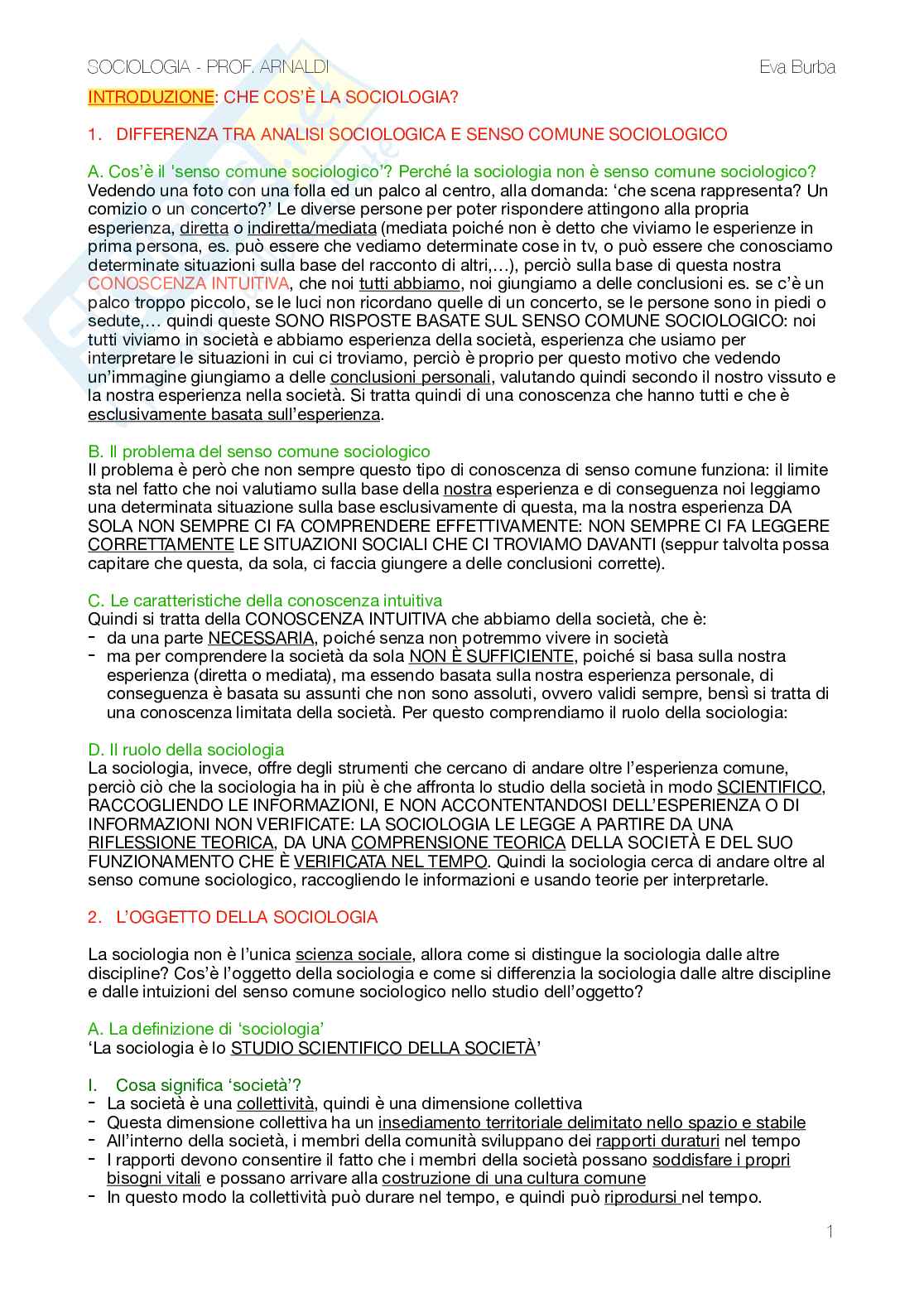 SOCIOLOGIA - PROF. ARNALDI

Eva Burba

INTRODUZIONE: CHE COS'È LA SOCIOLOGIA?

1. DIFFERENZA TRA ANALISI SOCIOLOGICA E SENSO COMUNE SOCIOLOGICO

A. Cos'è il 'senso comune sociologico'? Perché la sociologia non è senso comune sociologico?
Vedendo una foto con una folla ed un palco al centro, alla domanda: 'che scena rappresenta? Un comizio o un concerto?' Le diverse persone per poter rispondere attingono alla propria esperienza, diretta o indiretta/mediata (mediata poiché non è detto che viviamo le esperienze in prima persona, es. può essere che vediamo determinate cose in tv, o può essere che conosciamo determinate situazioni sulla base del racconto di altri,...), perciò sulla base di questa nostra CONOSCENZA INTUITIVA, che noi tutti abbiamo, noi giungiamo a delle conclusioni es. se c'è un palco troppo piccolo, se le luci non ricordano quelle di un concerto, se le persone sono in piedi o sedute,... quindi queste SONO RISPOSTE BASATE SUL SENSO COMUNE SOCIOLOGICO: noi tutti viviamo in società e abbiamo esperienza della società, esperienza che usiamo per interpretare le situazioni in cui ci troviamo, perciò è proprio per questo motivo che vedendo un'immagine giungiamo a delle conclusioni personali, valutando quindi secondo il nostro vissuto e la nostra esperienza nella società. Si tratta quindi di una conoscenza che hanno tutti e che è esclusivamente basata sull'esperienza.

B. Il problema del senso comune sociologico
Il problema è però che non sempre questo tipo di conoscenza di senso comune funziona: il limite sta nel fatto che noi valutiamo sulla base della nostra esperienza e di conseguenza noi leggiamo una determinata situazione sulla base esclusivamente di questa, ma la nostra esperienza DA SOLA NON SEMPRE CI FA COMPRENDERE EFFETTIVAMENTE: NON SEMPRE CI FA LEGGERE CORRETTAMENTE LE SITUAZIONI SOCIALI CHE CI TROVIAMO DAVANTI (seppur talvolta possa capitare che questa, da sola, ci faccia giungere a delle conclusioni corrette).

C. Le caratteristiche della conoscenza intuitiva
Quindi si tratta della CONOSCENZA INTUITIVA che abbiamo della società, che è:
- da una parte NECESSARIA, poiché senza non potremmo vivere in società
- ma per comprendere la società da sola NON È SUFFICIENTE, poiché si basa sulla nostra esperienza (diretta o mediata), ma essendo basata sulla nostra esperienza personale, di conseguenza è basata su assunti che non sono assoluti, ovvero validi sempre, bensì si tratta di una conoscenza limitata della società. Per questo comprendiamo il ruolo della sociologia:

D. Il ruolo della sociologia
La sociologia, invece, offre degli strumenti che cercano di andare oltre l'esperienza comune, perciò ciò che la sociologia ha in più è che affronta lo studio della società in modo SCIENTIFICO, RACCOGLIENDO LE INFORMAZIONI, E NON ACCONTENTANDOSI DELL'ESPERIENZA O DI INFORMAZIONI NON VERIFICATE: LA SOCIOLOGIA LE LEGGE A PARTIRE DA UNA RIFLESSIONE TEORICA, DA UNA COMPRENSIONE TEORICA DELLA SOCIETÀ E DEL SUO FUNZIONAMENTO CHE È VERIFICATA NEL TEMPO. Quindi la sociologia cerca di andare oltre al senso comune sociologico, raccogliendo le informazioni e usando teorie per interpretarle.

2. L'OGGETTO DELLA SOCIOLOGIA

La sociologia non è l'unica scienza sociale, allora come si distingue la sociologia dalle altre discipline? Cos'è l'oggetto della sociologia e come si differenzia la sociologia dalle altre discipline e dalle intuizioni del senso comune sociologico nello studio dell'oggetto?

A. La definizione di 'sociologia'
'La sociologia è lo STUDIO SCIENTIFICO DELLA SOCIETÀ'

I. Cosa significa 'società'?
- La società è una collettività, quindi è una dimensione collettiva
- Questa dimensione collettiva ha un insediamento territoriale delimitato nello spazio e stabile
- All'interno della società, i membri della comunità sviluppano dei rapporti duraturi nel tempo
- I rapporti devono consentire il fatto che i membri della società possano soddisfare i propri bisogni vitali e possano arrivare alla costruzione di una cultura comune
- In questo modo la collettività può durare nel tempo, e quindi può riprodursi nel tempo.

1